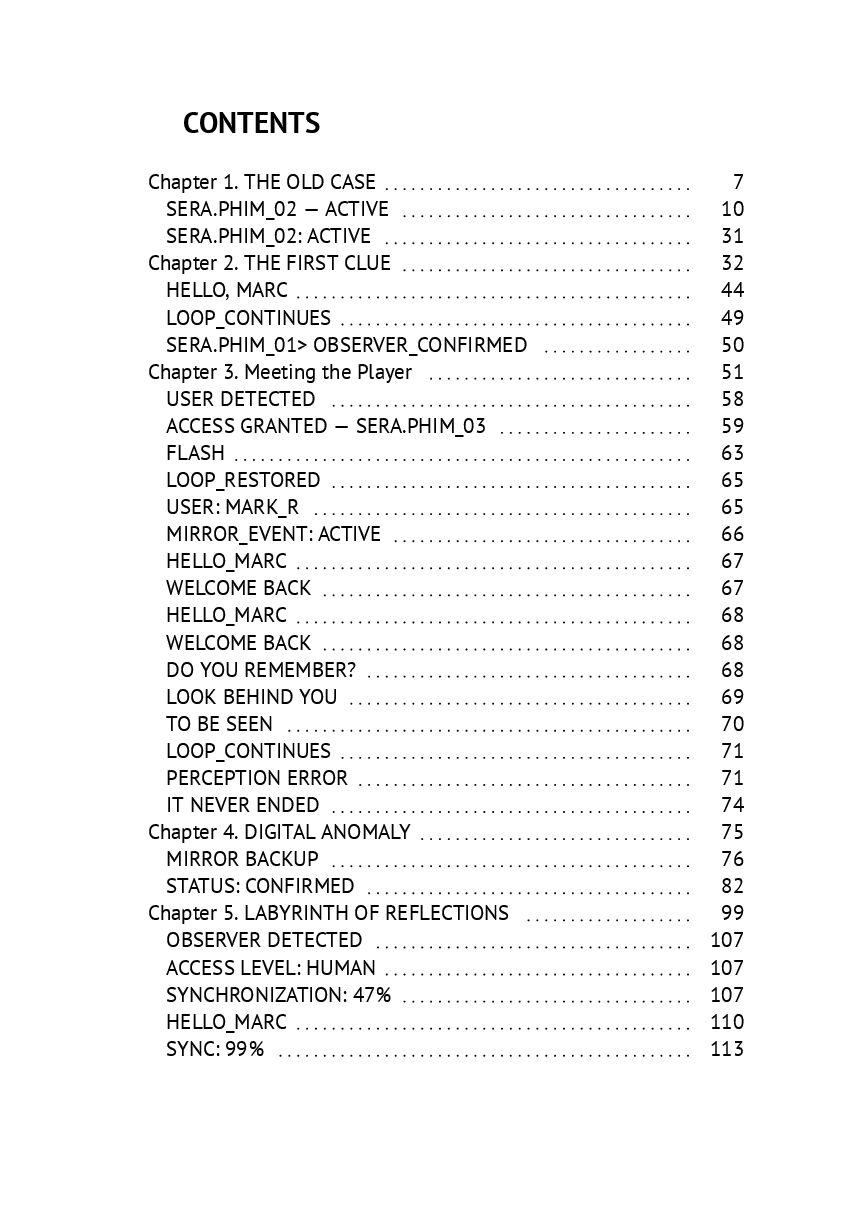 CONTENTS

Chapter 1. THE OLD CASE 7
SERA.PHIM_02 — ACTIVE 10
SERA.PHIM_02: ACTIVE 31
Chapter 2. THE FIRST CLUE 32
HELLO, MARC 44
LOOP_CONTINUES 49
SERA.PHIM_01> OBSERVER_CONFIRMED 50
Chapter 3. Meeting the Player 51
USER DETECTED 58
ACCESS GRANTED — SERA.PHIM_03 59
FLASH 63
LOOP_RESTORED 65
USER: MARK_R 65
MIRROR_EVENT: ACTIVE 66
HELLO_MARC 67
WELCOME BACK 67
HELLO_MARC 68
WELCOME BACK 68
DO YOU REMEMBER? 68
LOOK BEHIND YOU 69
TO BE SEEN 70
LOOP_CONTINUES 71
PERCEPTION ERROR 71
IT NEVER ENDED 74
Chapter 4. DIGITAL ANOMALY 75
MIRROR BACKUP 76
STATUS: CONFIRMED 82
Chapter 5. LABYRINTH OF REFLECTIONS 99
OBSERVER DETECTED 107
ACCESS LEVEL: HUMAN 107
SYNCHRONIZATION: 47% 107
HELLO_MARC 110
SYNC: 99% 113